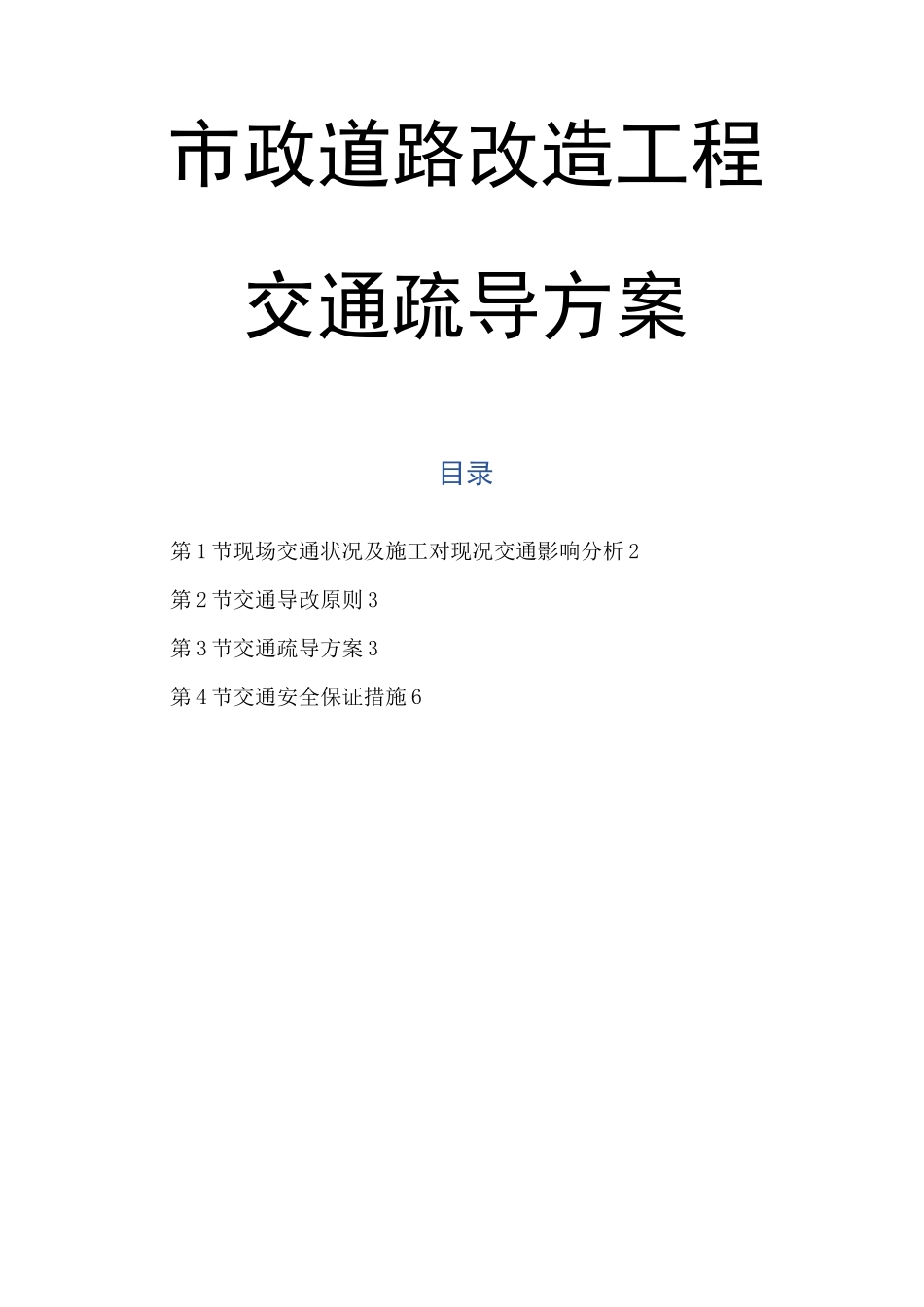 市政道路改造工程

交通疏导方案

目录

第1节现场交通状况及施工对现况交通影响分析2

第2节交通导改原则3

第3节交通疏导方案3

第4节交通安全保证措施6